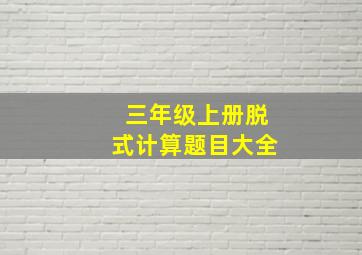 三年级上册脱式计算题目大全